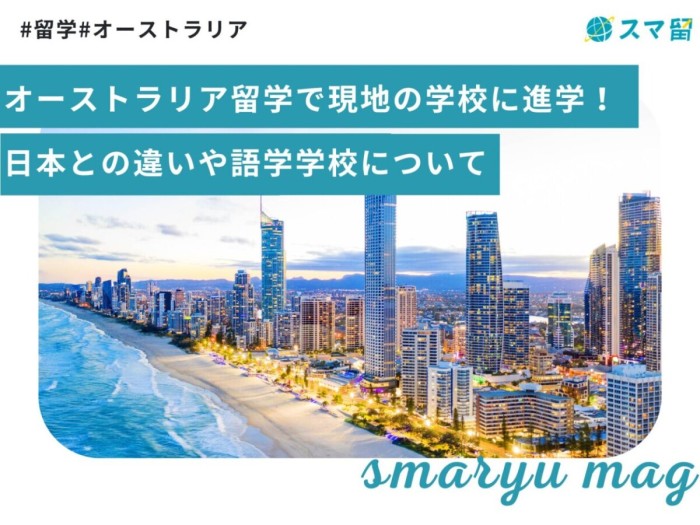 #留学#オーストラリア

スマ留

オーストラリア留学で現地の学校に進学！

日本との違いや語学学校について

smaryu mag